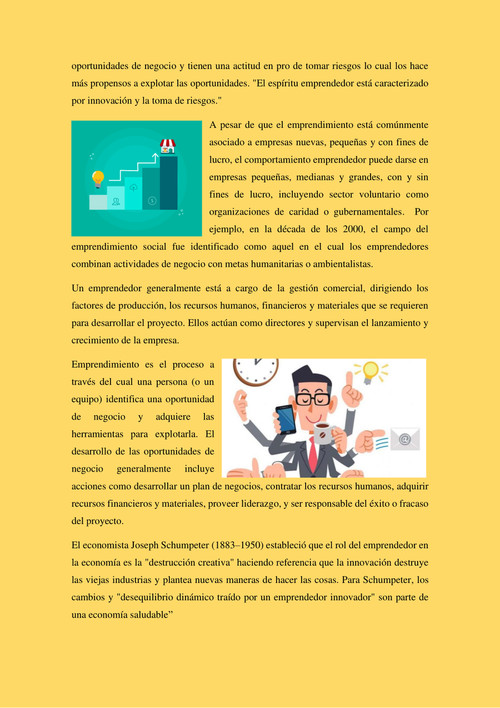 oportunidades de negocio y tienen una actitud en pro de tomar riesgos lo cual los hace más propensos a explotar las oportunidades. "El espíritu emprendedor está caracterizado por innovación y la toma de riesgos."

A pesar de que el emprendimiento está comúnmente asociado a empresas nuevas, pequeñas y con fines de lucro, el comportamiento emprendedor puede darse en empresas pequeñas, medianas y grandes, con y sin fines de lucro, incluyendo sector voluntario como organizaciones de caridad o gubernamentales. Por ejemplo, en la década de los 2000, el campo del emprendimiento social fue identificado como aquel en el cual los emprendedores combinan actividades de negocio con metas humanitarias o ambientalistas.

Un emprendedor generalmente está a cargo de la gestión comercial, dirigiendo los factores de producción, los recursos humanos, financieros y materiales que se requieren para desarrollar el proyecto. Ellos actúan como directores y supervisan el lanzamiento y crecimiento de la empresa.

Emprendimiento es el proceso a través del cual una persona (o un equipo) identifica una oportunidad de negocio y adquiere las herramientas para explotarla. El desarrollo de las oportunidades de negocio generalmente incluye acciones como desarrollar un plan de negocios, contratar los recursos humanos, adquirir recursos financieros y materiales, proveer liderazgo, y ser responsable del éxito o fracaso del proyecto.

El economista Joseph Schumpeter (1883–1950) estableció que el rol del emprendedor en la economía es la "destrucción creativa" haciendo referencia que la innovación destruye las viejas industrias y plantea nuevas maneras de hacer las cosas. Para Schumpeter, los cambios y "desequilibrio dinámico traído por un emprendedor innovador" son parte de una economía saludable"